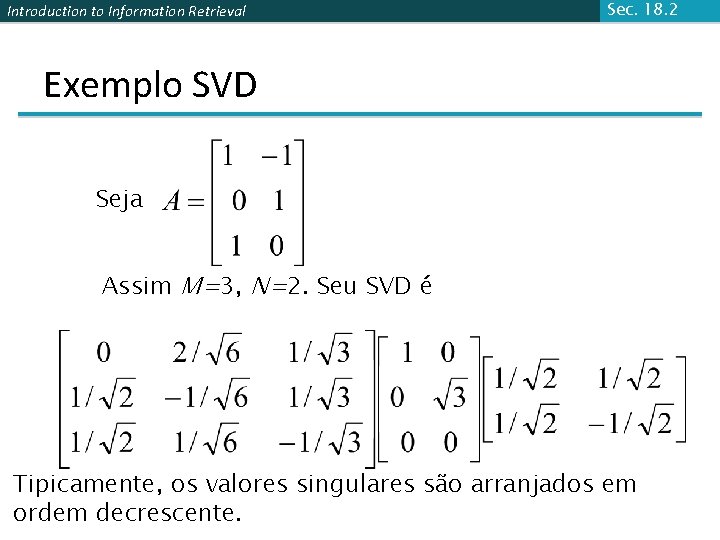 Introduction to Information Retrieval

Sec. 18.2

Exemplo SVD

Seja $A = \begin{bmatrix} 1 & -1 \\ 0 & 1 \\ 1 & 0 \end{bmatrix}$

Assim $M$=3, $N$=2. Seu SVD é

$\begin{bmatrix} 0 & 2/\sqrt{6} & 1/\sqrt{3} \\ 1/\sqrt{2} & -1/\sqrt{6} & 1/\sqrt{3} \\ 1/\sqrt{2} & 1/\sqrt{6} & -1/\sqrt{3} \end{bmatrix} \begin{bmatrix} 1 & 0 \\ 0 & \sqrt{3} \\ 0 & 0 \end{bmatrix} \begin{bmatrix} 1/\sqrt{2} & 1/\sqrt{2} \\ 1/\sqrt{2} & -1/\sqrt{2} \end{bmatrix}$

Tipicamente, os valores singulares são arranjados em ordem decrescente.